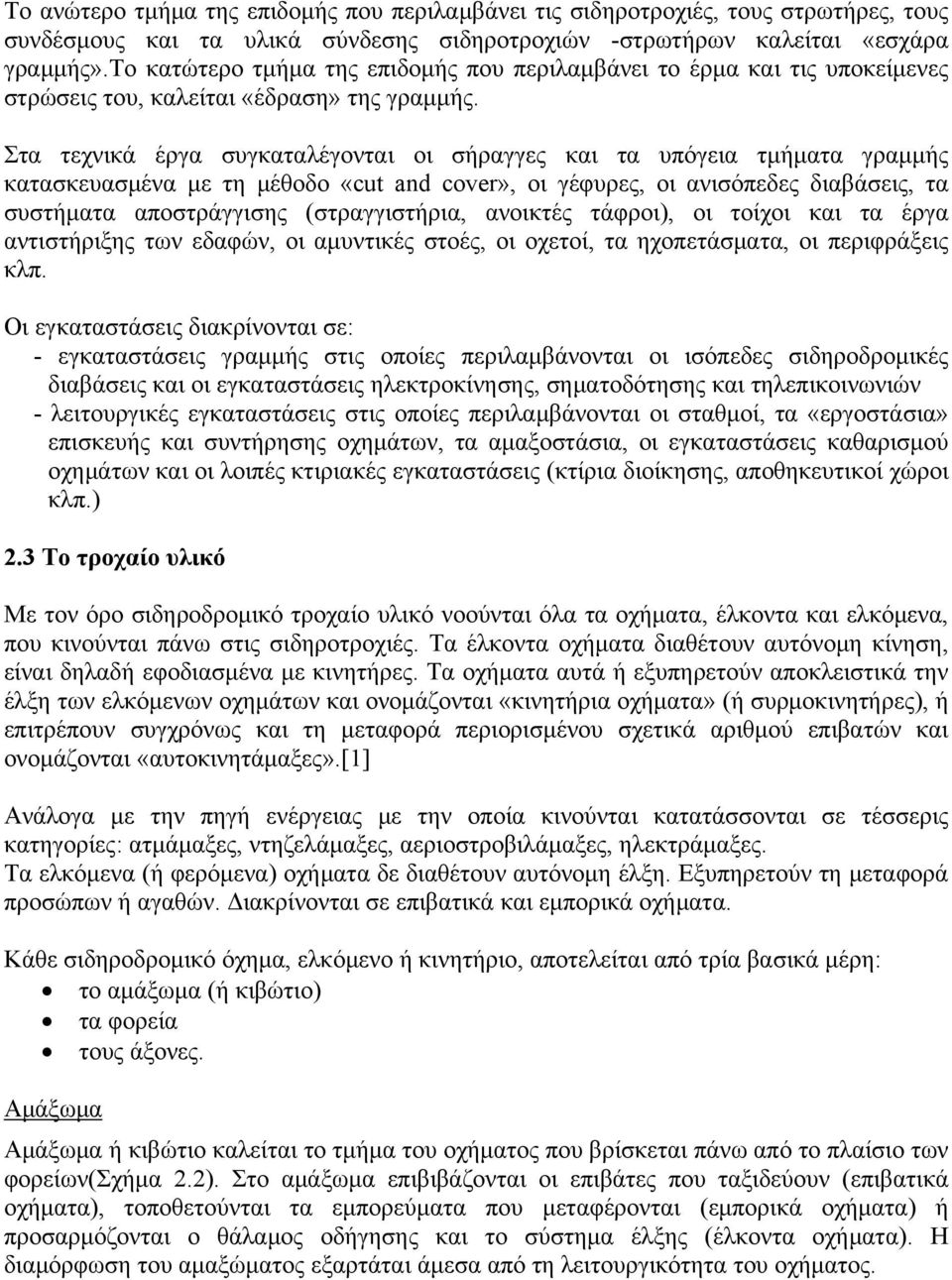 Το ανώτερο τμήμα της επιδομής που περιλαμβάνει τις σιδηροτροχιές, τους στρωτήρες, τους συνδέσμους και τα υλικά σύνδεσης σιδηροτροχιών -στρωτήρων καλείται «εσχάρα γραμμής».Το κατώτερο τμήμα της επιδομής που περιλαμβάνει το έρμα και τις υποκείμενες στρώσεις του, καλείται «έδραση» της γραμμής.

Στα τεχνικά έργα συγκαταλέγονται οι σήραγγες και τα υπόγεια τμήματα γραμμής κατασκευασμένα με τη μέθοδο «cut and cover», οι γέφυρες, οι ανισόπεδες διαβάσεις, τα συστήματα αποστράγγισης (στραγγιστήρια, ανοικτές τάφροι), οι τοίχοι και τα έργα αντιστήριξης των εδαφών, οι αμυντικές στοές, οι οχετοί, τα ηχοπετάσματα, οι περιφράξεις κλπ.

Οι εγκαταστάσεις διακρίνονται σε:
- εγκαταστάσεις γραμμής στις οποίες περιλαμβάνονται οι ισόπεδες σιδηροδρομικές διαβάσεις και οι εγκαταστάσεις ηλεκτροκίνησης, σηματοδότησης και τηλεπικοινωνιών
- λειτουργικές εγκαταστάσεις στις οποίες περιλαμβάνονται οι σταθμοί, τα «εργοστάσια» επισκευής και συντήρησης οχημάτων, τα αμαξοστάσια, οι εγκαταστάσεις καθαρισμού οχημάτων και οι λοιπές κτιριακές εγκαταστάσεις (κτίρια διοίκησης, αποθηκευτικοί χώροι κλπ.)

2.3 Το τροχαίο υλικό

Με τον όρο σιδηροδρομικό τροχαίο υλικό νοούνται όλα τα οχήματα, έλκοντα και ελκόμενα, που κινούνται πάνω στις σιδηροτροχιές. Τα έλκοντα οχήματα διαθέτουν αυτόνομη κίνηση, είναι δηλαδή εφοδιασμένα με κινητήρες. Τα οχήματα αυτά ή εξυπηρετούν αποκλειστικά την έλξη των ελκόμενων οχημάτων και ονομάζονται «κινητήρια οχήματα» (ή συρμοκινητήρες), ή επιτρέπουν συγχρόνως και τη μεταφορά περιορισμένου σχετικά αριθμού επιβατών και ονομάζονται «αυτοκινητάμαξες».[1]

Ανάλογα με την πηγή ενέργειας με την οποία κινούνται κατατάσσονται σε τέσσερις κατηγορίες: ατμάμαξες, ντηζελάμαξες, αεριοστροβιλάμαξες, ηλεκτράμαξες.
Τα ελκόμενα (ή φερόμενα) οχήματα δε διαθέτουν αυτόνομη έλξη. Εξυπηρετούν τη μεταφορά προσώπων ή αγαθών. Διακρίνονται σε επιβατικά και εμπορικά οχήματα.

Κάθε σιδηροδρομικό όχημα, ελκόμενο ή κινητήριο, αποτελείται από τρία βασικά μέρη:
• το αμάξωμα (ή κιβώτιο)
• τα φορεία
• τους άξονες.

Αμάξωμα

Αμάξωμα ή κιβώτιο καλείται το τμήμα του οχήματος που βρίσκεται πάνω από το πλαίσιο των φορείων(Σχήμα 2.2). Στο αμάξωμα επιβιβάζονται οι επιβάτες που ταξιδεύουν (επιβατικά οχήματα), τοποθετούνται τα εμπορεύματα που μεταφέρονται (εμπορικά οχήματα) ή προσαρμόζονται ο θάλαμος οδήγησης και το σύστημα έλξης (έλκοντα οχήματα). Η διαμόρφωση του αμαξώματος εξαρτάται άμεσα από τη λειτουργικότητα του οχήματος.